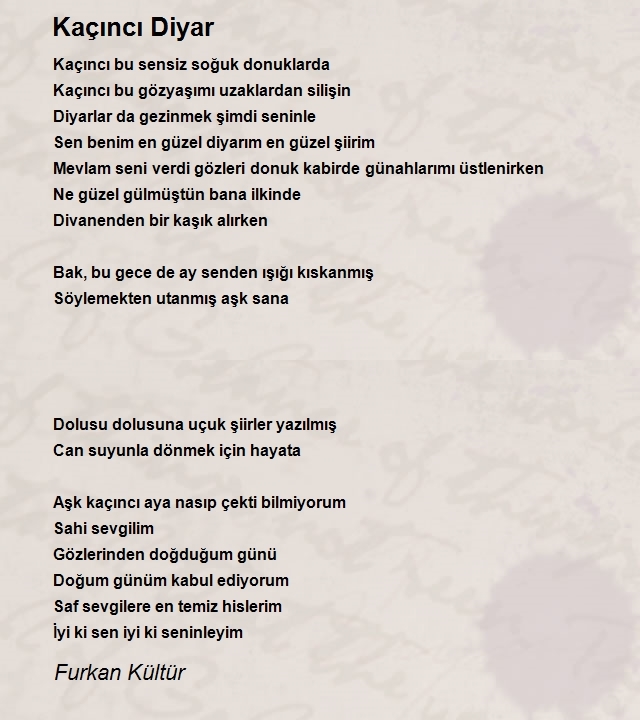 Kaçıncı Diyar

Kaçıncı bu sensiz soğuk donuklarda
Kaçıncı bu gözyaşımı uzaklardan silişin
Diyarlar da gezinmek şimdi seninle
Sen benim en güzel diyarım en güzel şiirim
Mevlam seni verdi gözleri donuk kabirde günahlarımı üstlenirken
Ne güzel gülmüştün bana ilkinde
Divanenden bir kaşık alırken

Bak, bu gece de ay senden ışığı kıskanmış
Söylemekten utanmış aşk sana

Dolusu dolusuna uçuk şiirler yazılmış
Can suyunla dönmek için hayata

Aşk kaçıncı aya nasıp çekti bilmiyorum
Sahi sevgilim
Gözlerinden doğduğum günü
Doğum günüm kabul ediyorum
Saf sevgilere en temiz hislerim
İyi ki sen iyi ki seninleyim

Furkan Kültür